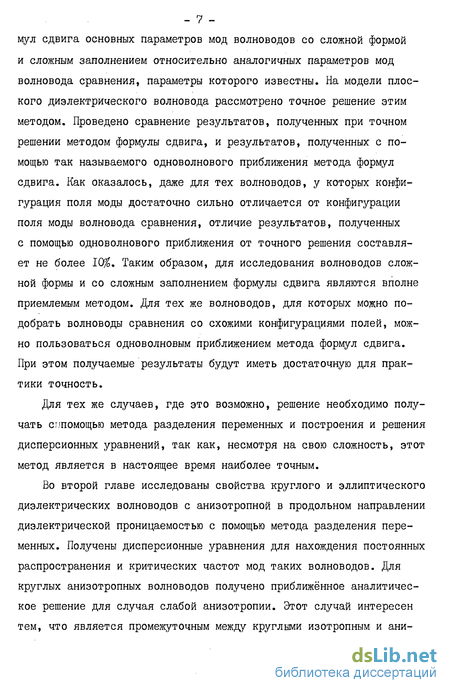 - 7 -

мул сдвига основных параметров мод волноводов со сложной формой и сложным заполнением относительно аналогичных параметров мод волновода сравнения, параметры которого известны. На модели плоского диэлектрического волновода рассмотрено точное решение этим методом. Проведено сравнение результатов, полученных при точном решении методом формулы сдвига, и результатов, полученных с помощью так называемого одноволнового приближения метода формул сдвига. Как оказалось, даже для тех волноводов, у которых конфигурация поля моды достаточно сильно отличается от конфигурации поля моды волновода сравнения, отличие результатов, полученных с помощью одноволнового приближения от точного решения составляет не более 10%. Таким образом, для исследования волноводов сложной формы и со сложным заполнением формулы сдвига являются вполне приемлемым методом. Для тех же волноводов, для которых можно подобрать волноводы сравнения со схожими конфигурациями полей, можно пользоваться одноволновым приближением метода формул сдвига. При этом получаемые результаты будут иметь достаточную для практики точность.

Для тех же случаев, где это возможно, решение необходимо получать с помощью метода разделения переменных и построения и решения дисперсионных уравнений, так как, несмотря на свою сложность, этот метод является в настоящее время наиболее точным.

Во второй главе исследованы свойства круглого и эллиптического диэлектрических волноводов с анизотропной в продольном направлении диэлектрической проницаемостью с помощью метода разделения переменных. Получены дисперсионные уравнения для нахождения постоянных распространения и критических частот мод таких волноводов. Для круглых анизотропных волноводов получено приближённое аналитическое решение для случая слабой анизотропии. Этот случай интересен тем, что является промежуточным между круглыми изотропным и ани-

dsLib.net
библиотека диссертаций